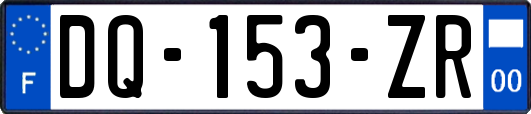 F
DQ-153-ZR
00